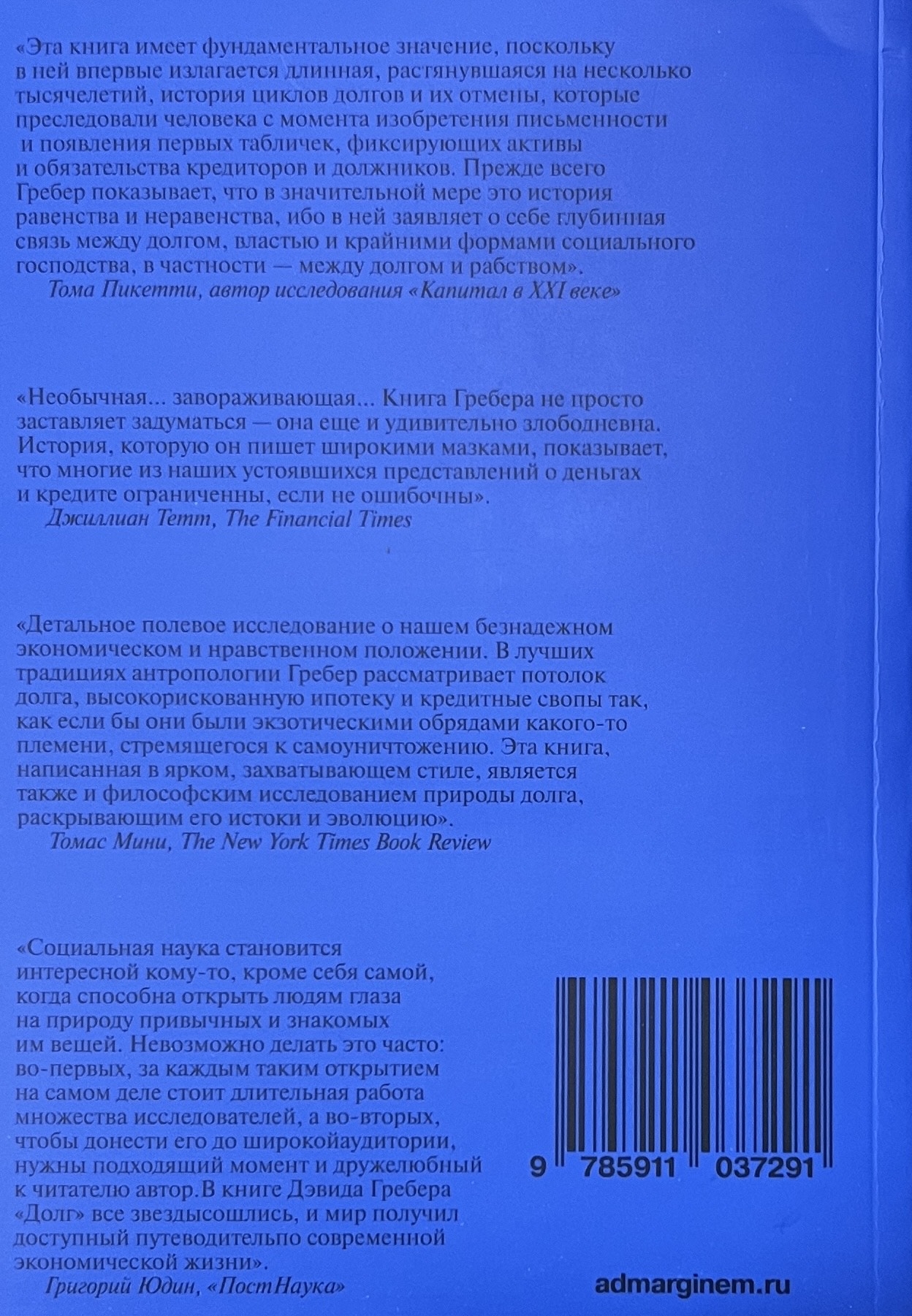 «Эта книга имеет фундаментальное значение, поскольку в ней впервые излагается длинная, растянувшаяся на несколько тысячелетий, история циклов долгов и их отмены, которые преследовали человека с момента изобретения письменности и появления первых табличек, фиксирующих активы и обязательства кредиторов и должников. Прежде всего Гребер показывает, что в значительной мере это история равенства и неравенства, ибо в ней заявляет о себе глубинная связь между долгом, властью и крайними формами социального господства, в частности — между долгом и рабством».
Тома Пикетти, автор исследования «Капитал в XXI веке»

«Необычная... завораживающая... Книга Гребера не просто заставляет задуматься — она еще и удивительно злободневна. История, которую он пишет широкими мазками, показывает, что многие из наших устоявшихся представлений о деньгах и кредите ограниченны, если не ошибочны».
Джиллиан Тетт, The Financial Times

«Детальное полевое исследование о нашем безнадежном экономическом и нравственном положении. В лучших традициях антропологии Гребер рассматривает потолок долга, высокорискованную ипотеку и кредитные свопы так, как если бы они были экзотическими обрядами какого-то племени, стремящегося к самоуничтожению. Эта книга, написанная в ярком, захватывающем стиле, является также и философским исследованием природы долга, раскрывающим его истоки и эволюцию».
Томас Мини, The New York Times Book Review

«Социальная наука становится интересной кому-то, кроме себя самой, когда способна открыть людям глаза на природу привычных и знакомых им вещей. Невозможно делать это часто: во-первых, за каждым таким открытием на самом деле стоит длительная работа множества исследователей, а во-вторых, чтобы донести его до широкойаудитории, нужны подходящий момент и дружелюбный к читателю автор.В книге Дэвида Гребера «Долг» все звездысошлись, и мир получил доступный путеводительпо современной экономической жизни».
Григорий Юдин, «ПостНаука»

9 785911 037291

admarginem.ru